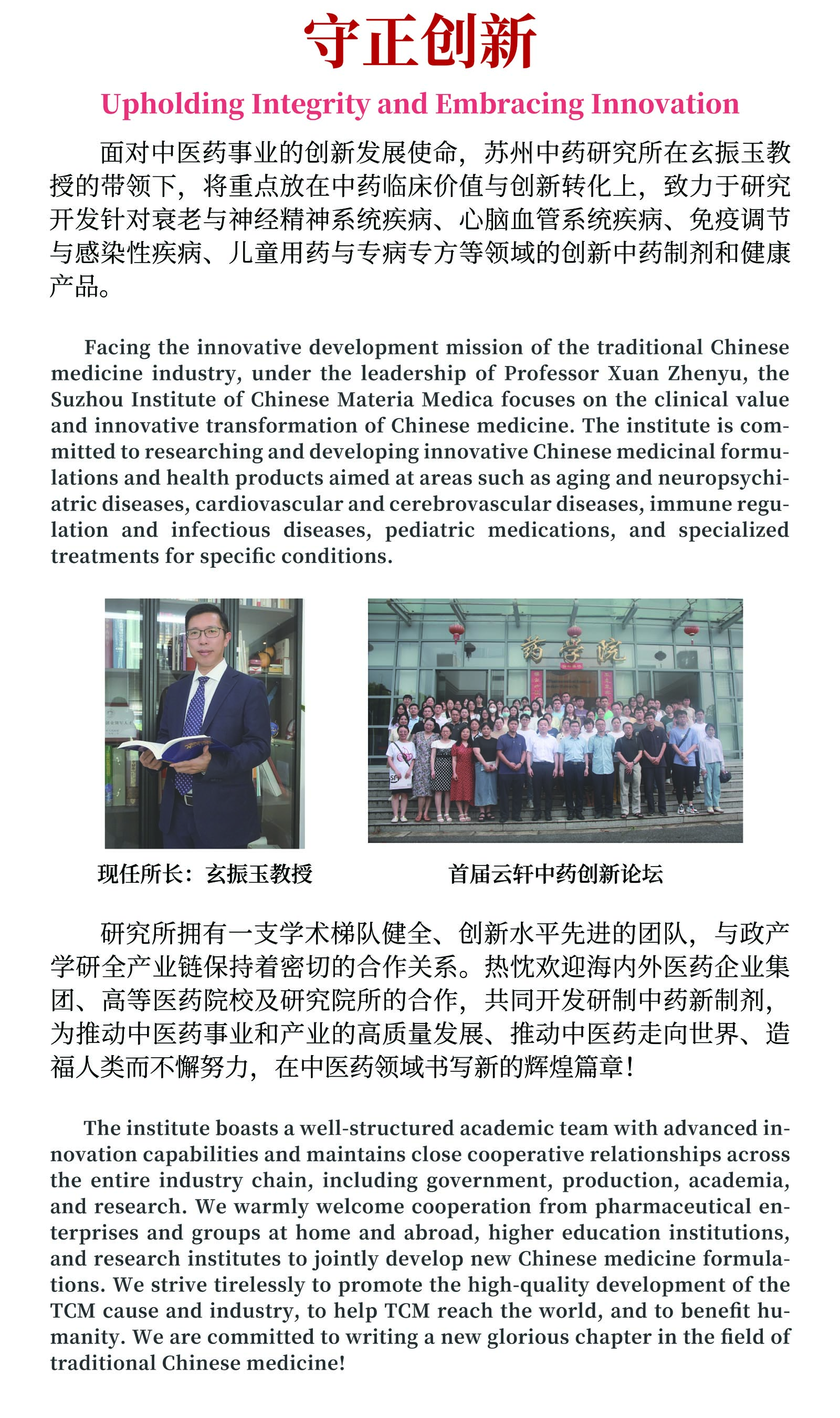 守正创新

Upholding Integrity and Embracing Innovation

面对中医药事业的创新发展使命，苏州中药研究所在玄振玉教授的带领下，将重点放在中药临床价值与创新转化上，致力于研究开发针对衰老与神经精神系统疾病、心脑血管系统疾病、免疫调节与感染性疾病、儿童用药与专病专方等领域的创新中药制剂和健康产品。

Facing the innovative development mission of the traditional Chinese medicine industry, under the leadership of Professor Xuan Zhenyu, the Suzhou Institute of Chinese Materia Medica focuses on the clinical value and innovative transformation of Chinese medicine. The institute is committed to researching and developing innovative Chinese medicinal formulations and health products aimed at areas such as aging and neuropsychiatric diseases, cardiovascular and cerebrovascular diseases, immune regulation and infectious diseases, pediatric medications, and specialized treatments for specific conditions.

药学院

现任所长：玄振玉教授

首届云轩中药创新论坛

研究所拥有一支学术梯队健全、创新水平先进的团队，与政产学研全产业链保持着密切的合作关系。热忱欢迎海内外医药企业集团、高等医药院校及研究院所的合作，共同开发研制中药新制剂，为推动中医药事业和产业的高质量发展、推动中医药走向世界、造福人类而不懈努力，在中医药领域书写新的辉煌篇章！

The institute boasts a well-structured academic team with advanced innovation capabilities and maintains close cooperative relationships across the entire industry chain, including government, production, academia, and research. We warmly welcome cooperation from pharmaceutical enterprises and groups at home and abroad, higher education institutions, and research institutes to jointly develop new Chinese medicine formulations. We strive tirelessly to promote the high-quality development of the TCM cause and industry, to help TCM reach the world, and to benefit humanity. We are committed to writing a new glorious chapter in the field of traditional Chinese medicine!